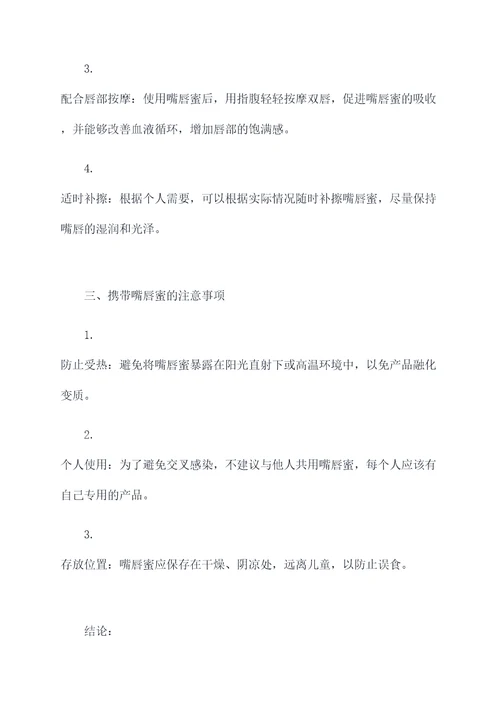 3.

配合唇部按摩：使用嘴唇蜜后，用指腹轻轻按摩双唇，促进嘴唇蜜的吸收，并能够改善血液循环，增加唇部的饱满感。

4.

适时补擦：根据个人需要，可以根据实际情况随时补擦嘴唇蜜，尽量保持嘴唇的湿润和光泽。

三、携带嘴唇蜜的注意事项

1.

防止受热：避免将嘴唇蜜暴露在阳光直射下或高温环境中，以免产品融化变质。

2.

个人使用：为了避免交叉感染，不建议与他人共用嘴唇蜜，每个人应该有自己专用的产品。

3.

存放位置：嘴唇蜜应保存在干燥、阴凉处，远离儿童，以防止误食。

结论：